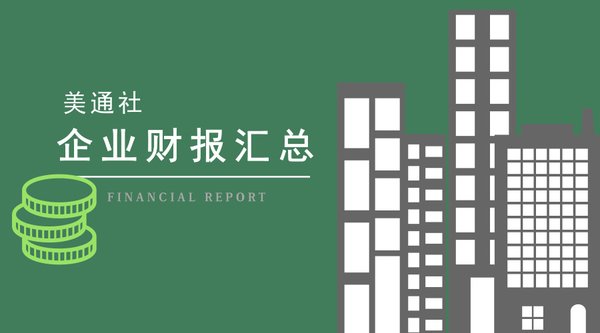 美通社

企业财报汇总

FINANCIAL REPORT